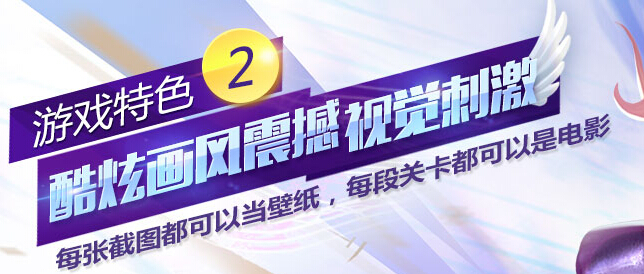 游戏特色 2

酷炫画风震撼 视觉刺激

每张截图都可以当壁纸，每段关卡都可以是电影